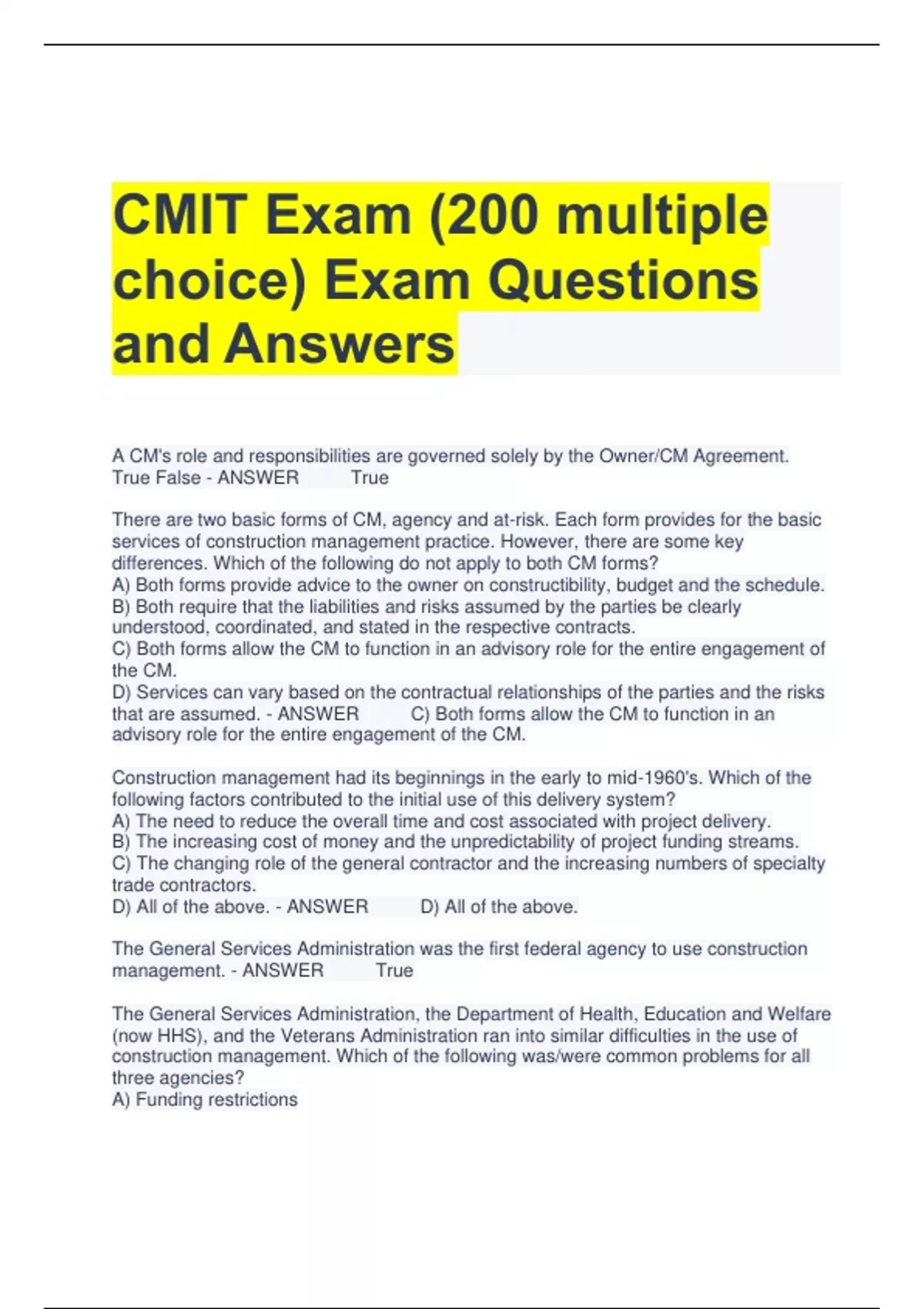 CMIT Exam (200 multiple choice) Exam Questions and Answers

A CM's role and responsibilities are governed solely by the Owner/CM Agreement. True False - ANSWER True

There are two basic forms of CM, agency and at-risk. Each form provides for the basic services of construction management practice. However, there are some key differences. Which of the following do not apply to both CM forms?
A) Both forms provide advice to the owner on constructibility, budget and the schedule.
B) Both require that the liabilities and risks assumed by the parties be clearly understood, coordinated, and stated in the respective contracts.
C) Both forms allow the CM to function in an advisory role for the entire engagement of the CM.
D) Services can vary based on the contractual relationships of the parties and the risks that are assumed. - ANSWER C) Both forms allow the CM to function in an advisory role for the entire engagement of the CM.

Construction management had its beginnings in the early to mid-1960's. Which of the following factors contributed to the initial use of this delivery system?
A) The need to reduce the overall time and cost associated with project delivery.
B) The increasing cost of money and the unpredictability of project funding streams.
C) The changing role of the general contractor and the increasing numbers of specialty trade contractors.
D) All of the above. - ANSWER D) All of the above.

The General Services Administration was the first federal agency to use construction management. - ANSWER True

The General Services Administration, the Department of Health, Education and Welfare (now HHS), and the Veterans Administration ran into similar difficulties in the use of construction management. Which of the following was/were common problems for all three agencies?
A) Funding restrictions